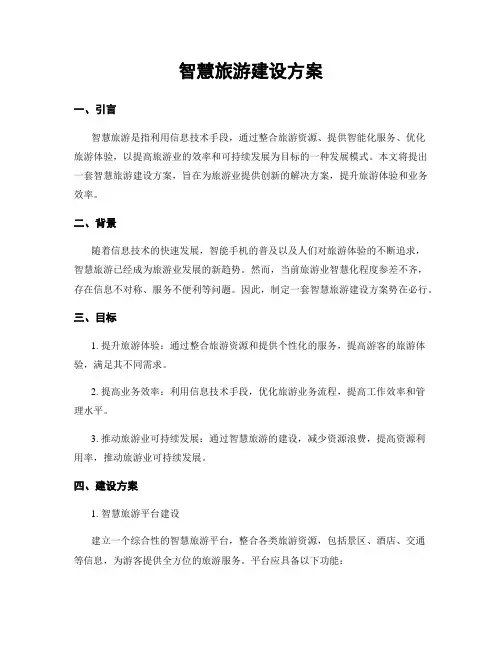 智慧旅游建设方案

一、引言

智慧旅游是指利用信息技术手段，通过整合旅游资源、提供智能化服务、优化旅游体验，以提高旅游业的效率和可持续发展为目标的一种发展模式。本文将提出一套智慧旅游建设方案，旨在为旅游业提供创新的解决方案，提升旅游体验和业务效率。

二、背景

随着信息技术的快速发展，智能手机的普及以及人们对旅游体验的不断追求，智慧旅游已经成为旅游业发展的新趋势。然而，当前旅游业智慧化程度参差不齐，存在信息不对称、服务不便利等问题。因此，制定一套智慧旅游建设方案势在必行。

三、目标

1. 提升旅游体验：通过整合旅游资源和提供个性化的服务，提高游客的旅游体验，满足其不同需求。

2. 提高业务效率：利用信息技术手段，优化旅游业务流程，提高工作效率和管理水平。

3. 推动旅游业可持续发展：通过智慧旅游的建设，减少资源浪费，提高资源利用率，推动旅游业可持续发展。

四、建设方案

1. 智慧旅游平台建设

建立一个综合性的智慧旅游平台，整合各类旅游资源，包括景区、酒店、交通等信息，为游客提供全方位的旅游服务。平台应具备以下功能：